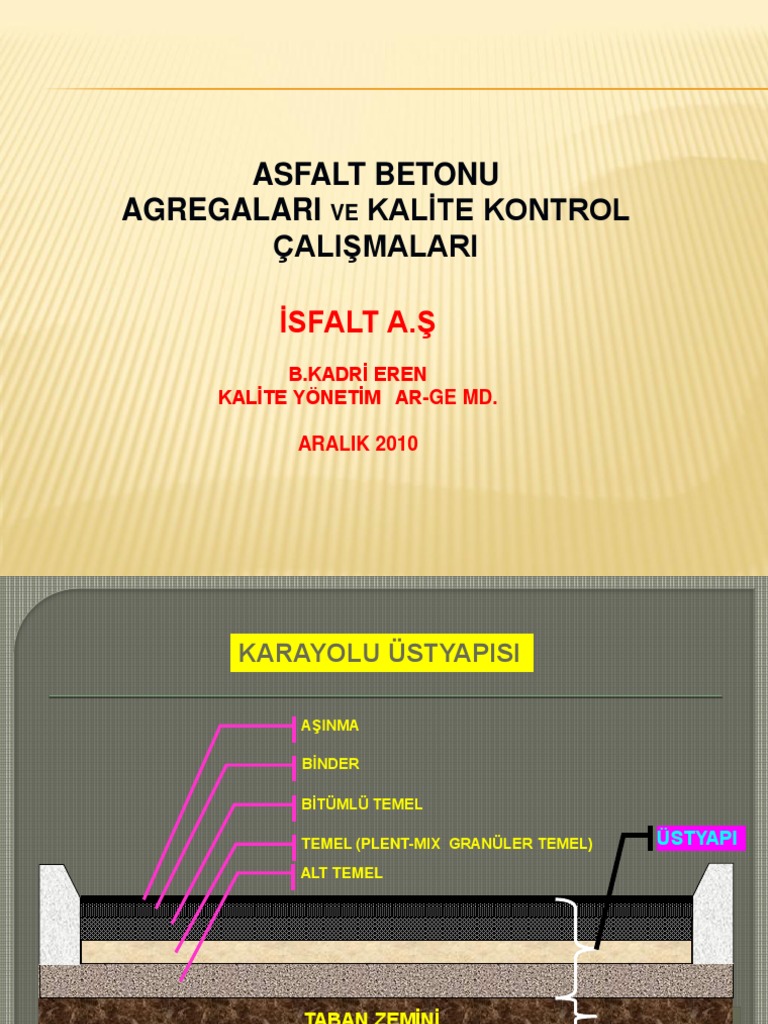 ASFALT BETONU
AGREGALARI VE KALİTE KONTROL ÇALIŞMALARI

İSFALT A.Ş

B.KADRİ EREN
KALİTE YÖNETİM AR-GE MD.

ARALIK 2010

KARAYOLU ÜSTYAPISI

AŞINMA

BİNDER

BİTÜMLÜ TEMEL

TEMEL (PLENT-MIX GRANÜLER TEMEL)

ALT TEMEL

ÜSTYAPI

TABAN ZEMİNİ